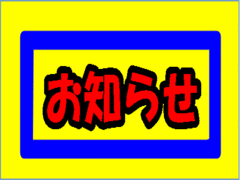 お知らせ